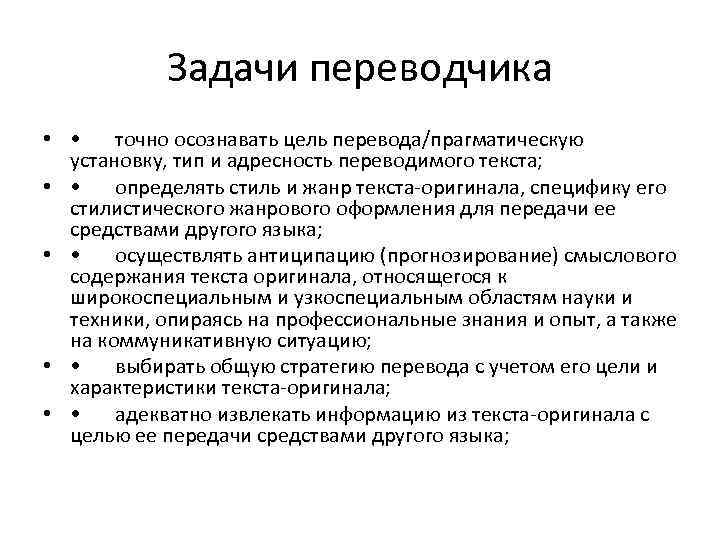 Задачи переводчика

• • точно осознавать цель перевода/прагматическую установку, тип и адресность переводимого текста;

• • определять стиль и жанр текста-оригинала, специфику его стилистического жанрового оформления для передачи ее средствами другого языка;

• • осуществлять антиципацию (прогнозирование) смыслового содержания текста оригинала, относящегося к широкоспециальным и узкоспециальным областям науки и техники, опираясь на профессиональные знания и опыт, а также на коммуникативную ситуацию;

• • выбирать общую стратегию перевода с учетом его цели и характеристики текста-оригинала;

• • адекватно извлекать информацию из текста-оригинала с целью ее передачи средствами другого языка;